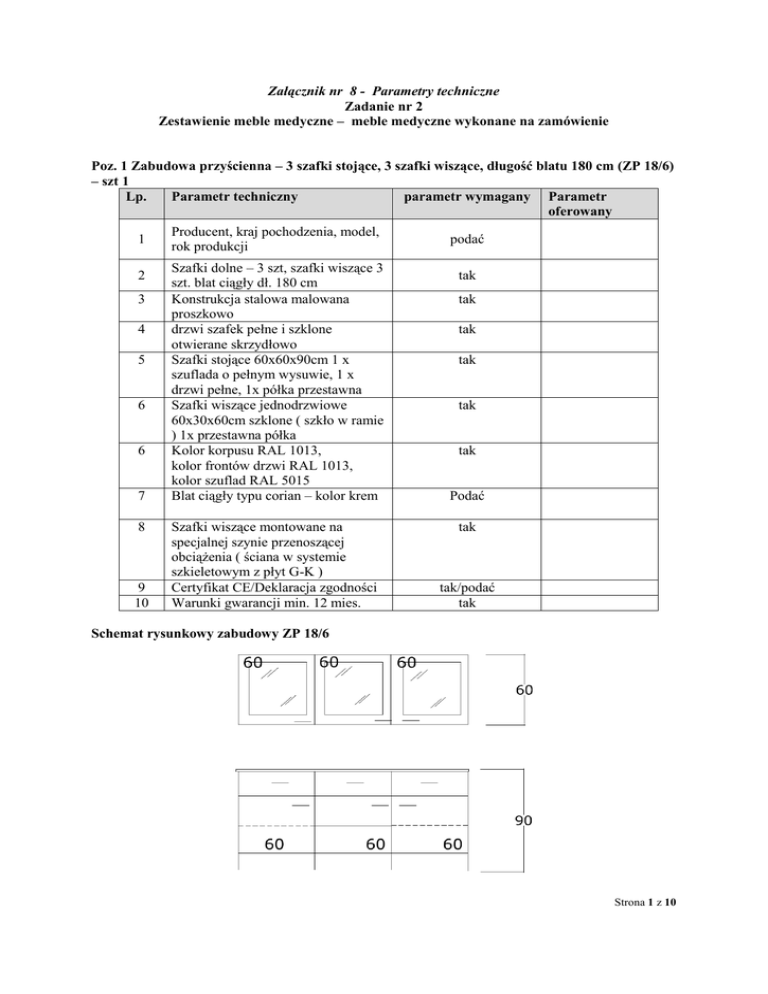 Załącznik nr 8 - Parametry techniczne
Zadanie nr 2
Zestawienie meble medyczne – meble medyczne wykonane na zamówienie

Poz. 1 Zabudowa przyścienna – 3 szafki stojące, 3 szafki wiszące, długość blatu 180 cm (ZP 18/6) – szt 1

| Lp. | Parametr techniczny | parametr wymagany | Parametr oferowany |
|---|---|---|---|
| 1 | Producent, kraj pochodzenia, model, rok produkcji | podać | |
| 2 | Szafki dolne – 3 szt, szafki wiszące 3 szt. blat ciągły dł. 180 cm | tak | |
| 3 | Konstrukcja stalowa malowana proszkowo | tak | |
| 4 | drzwi szafek pełne i szklone otwierane skrzydłowo | tak | |
| 5 | Szafki stojące 60x60x90cm 1 x szuflada o pełnym wysuwie, 1 x drzwi pełne, 1x półka przestawna | tak | |
| 6 | Szafki wiszące jednodrzwiowe 60x30x60cm szklone ( szkło w ramie ) 1x przestawna półka | tak | |
| 6 | Kolor korpusu RAL 1013, kolor frontów drzwi RAL 1013, kolor szuflad RAL 5015 | tak | |
| 7 | Blat ciągły typu corian – kolor krem | Podać | |
| 8 | Szafki wiszące montowane na specjalnej szynie przenoszącej obciążenia ( ściana w systemie szkieletowym z płyt G-K ) | tak | |
| 9 | Certyfikat CE/Deklaracja zgodności | tak/podać | |
| 10 | Warunki gwarancji min. 12 mies. | tak | |

Schemat rysunkowy zabudowy ZP 18/6

60 60 60
60

90
60 60 60

Strona 1 z 10